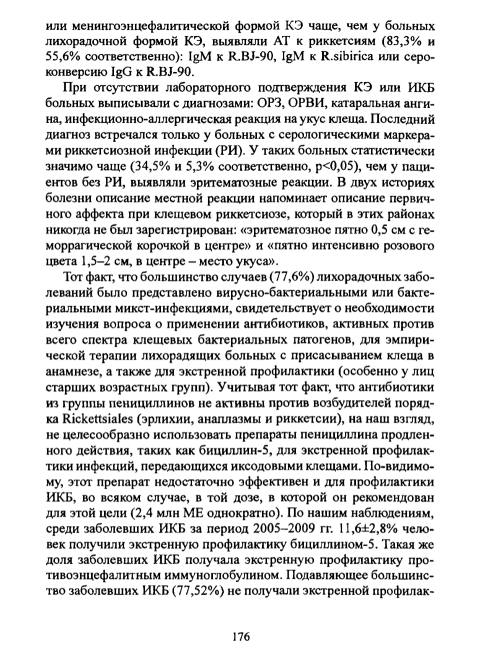 или менингоэнцефалитической формой КЭ чаще, чем у больных лихорадочной формой КЭ, выявляли АТ к риккетсиям (83,3% и 55,6% соответственно): IgM к R.BJ-90, IgM к R.sibirica или сероконверсию IgG к R.BJ-90.

При отсутствии лабораторного подтверждения КЭ или ИКБ больных выписывали с диагнозами: ОРЗ, ОРВИ, катаральная ангина, инфекционно-аллергическая реакция на укус клеща. Последний диагноз встречался только у больных с серологическими маркерами риккетсиозной инфекции (РИ). У таких больных статистически значимо чаще (34,5% и 5,3% соответственно, p<0,05), чем у пациентов без РИ, выявляли эритематозные реакции. В двух историях болезни описание местной реакции напоминает описание первичного аффекта при клещевом риккетсиозе, который в этих районах никогда не был зарегистрирован: «эритематозное пятно 0,5 см с геморрагической корочкой в центре» и «пятно интенсивно розового цвета 1,5–2 см, в центре – место укуса».

Тот факт, что большинство случаев (77,6%) лихорадочных заболеваний было представлено вирусно-бактериальными или бактериальными микст-инфекциями, свидетельствует о необходимости изучения вопроса о применении антибиотиков, активных против всего спектра клещевых бактериальных патогенов, для эмпирической терапии лихорадящих больных с присасыванием клеща в анамнезе, а также для экстренной профилактики (особенно у лиц старших возрастных групп). Учитывая тот факт, что антибиотики из группы пенициллинов не активны против возбудителей порядка Rickettsiales (эрлихии, анаплазмы и риккетсии), на наш взгляд, не целесообразно использовать препараты пенициллина продленного действия, таких как бициллин-5, для экстренной профилактики инфекций, передающихся иксодовыми клещами. По-видимому, этот препарат недостаточно эффективен и для профилактики ИКБ, во всяком случае, в той дозе, в которой он рекомендован для этой цели (2,4 млн МЕ однократно). По нашим наблюдениям, среди заболевших ИКБ за период 2005–2009 гг. 11,6±2,8% человек получили экстренную профилактику бициллином-5. Такая же доля заболевших ИКБ получала экстренную профилактику противоэнцефалитным иммуноглобулином. Подавляющее большинство заболевших ИКБ (77,52%) не получали экстренной профилак-

176